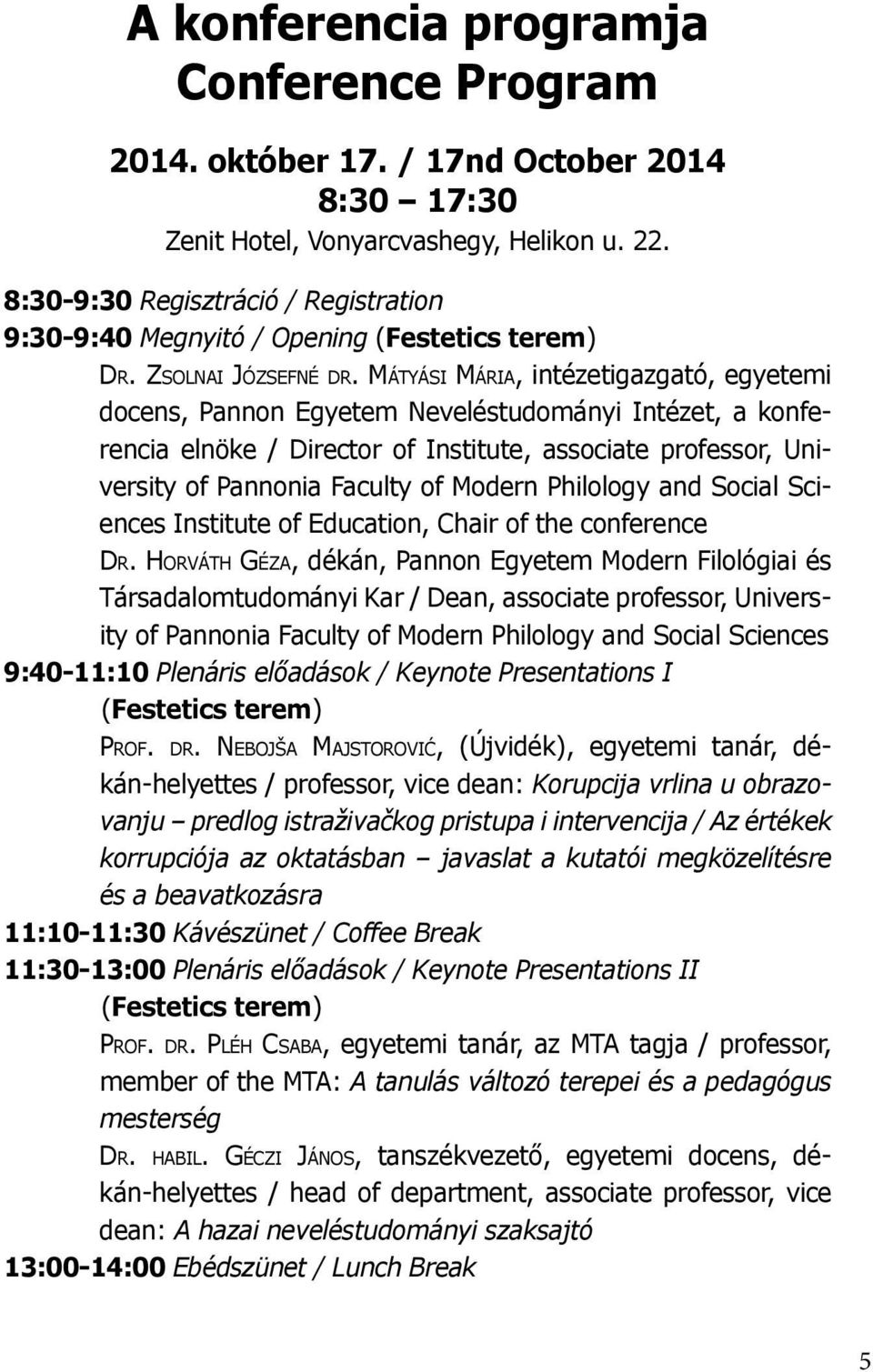 A konferencia programja
Conference Program

2014. október 17. / 17nd October 2014
8:30 – 17:30
Zenit Hotel, Vonyarcvashegy, Helikon u. 22.

8:30-9:30 Regisztráció / Registration
9:30-9:40 Megnyitó / Opening (Festetics terem)
Dr. Zsolnai Józsefné dr. Mátyási Mária, intézetigazgató, egyetemi docens, Pannon Egyetem Neveléstudományi Intézet, a konferencia elnöke / Director of Institute, associate professor, University of Pannonia Faculty of Modern Philology and Social Sciences Institute of Education, Chair of the conference
Dr. Horváth Géza, dékán, Pannon Egyetem Modern Filológiai és Társadalomtudományi Kar / Dean, associate professor, University of Pannonia Faculty of Modern Philology and Social Sciences
9:40-11:10 Plenáris előadások / Keynote Presentations I (Festetics terem)
Prof. dr. Nebojša Majstorović, (Újvidék), egyetemi tanár, dékán-helyettes / professor, vice dean: Korupcija vrlina u obrazovanju – predlog istraživačkog pristupa i intervencija / Az értékek korrupciója az oktatásban – javaslat a kutatói megközelítésre és a beavatkozásra
11:10-11:30 Kávészünet / Coffee Break
11:30-13:00 Plenáris előadások / Keynote Presentations II (Festetics terem)
Prof. dr. Pléh Csaba, egyetemi tanár, az MTA tagja / professor, member of the MTA: A tanulás változó terepei és a pedagógus mesterség
Dr. habil. Géczi János, tanszékvezető, egyetemi docens, dékán-helyettes / head of department, associate professor, vice dean: A hazai neveléstudományi szaksajtó
13:00-14:00 Ebédszünet / Lunch Break

5